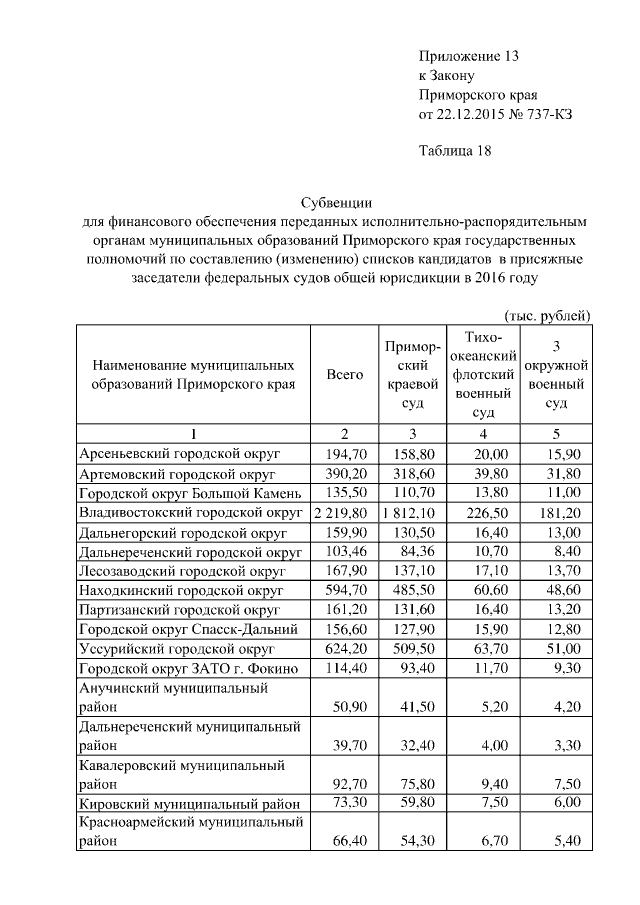 Приложение 13
к Закону
Приморского края
от 22.12.2015 № 737-КЗ

Таблица 18

Субвенции
для финансового обеспечения переданных исполнительно-распорядительным органам муниципальных образований Приморского края государственных полномочий по составлению (изменению) списков кандидатов в присяжные заседатели федеральных судов общей юрисдикции в 2016 году

(тыс. рублей)

| Наименование муниципальных образований Приморского края | Всего | Приморский краевой суд | Тихоокеанский флотский военный суд | 3 окружной военный суд |
|---|---|---|---|---|
| 1 | 2 | 3 | 4 | 5 |
| Арсеньевский городской округ | 194,70 | 158,80 | 20,00 | 15,90 |
| Артемовский городской округ | 390,20 | 318,60 | 39,80 | 31,80 |
| Городской округ Большой Камень | 135,50 | 110,70 | 13,80 | 11,00 |
| Владивостокский городской округ | 2 219,80 | 1 812,10 | 226,50 | 181,20 |
| Дальнегорский городской округ | 159,90 | 130,50 | 16,40 | 13,00 |
| Дальнереченский городской округ | 103,46 | 84,36 | 10,70 | 8,40 |
| Лесозаводский городской округ | 167,90 | 137,10 | 17,10 | 13,70 |
| Находкинский городской округ | 594,70 | 485,50 | 60,60 | 48,60 |
| Партизанский городской округ | 161,20 | 131,60 | 16,40 | 13,20 |
| Городской округ Спасск-Дальний | 156,60 | 127,90 | 15,90 | 12,80 |
| Уссурийский городской округ | 624,20 | 509,50 | 63,70 | 51,00 |
| Городской округ ЗАТО г. Фокино | 114,40 | 93,40 | 11,70 | 9,30 |
| Анучинский муниципальный район | 50,90 | 41,50 | 5,20 | 4,20 |
| Дальнереченский муниципальный район | 39,70 | 32,40 | 4,00 | 3,30 |
| Кавалеровский муниципальный район | 92,70 | 75,80 | 9,40 | 7,50 |
| Кировский муниципальный район | 73,30 | 59,80 | 7,50 | 6,00 |
| Красноармейский муниципальный район | 66,40 | 54,30 | 6,70 | 5,40 |